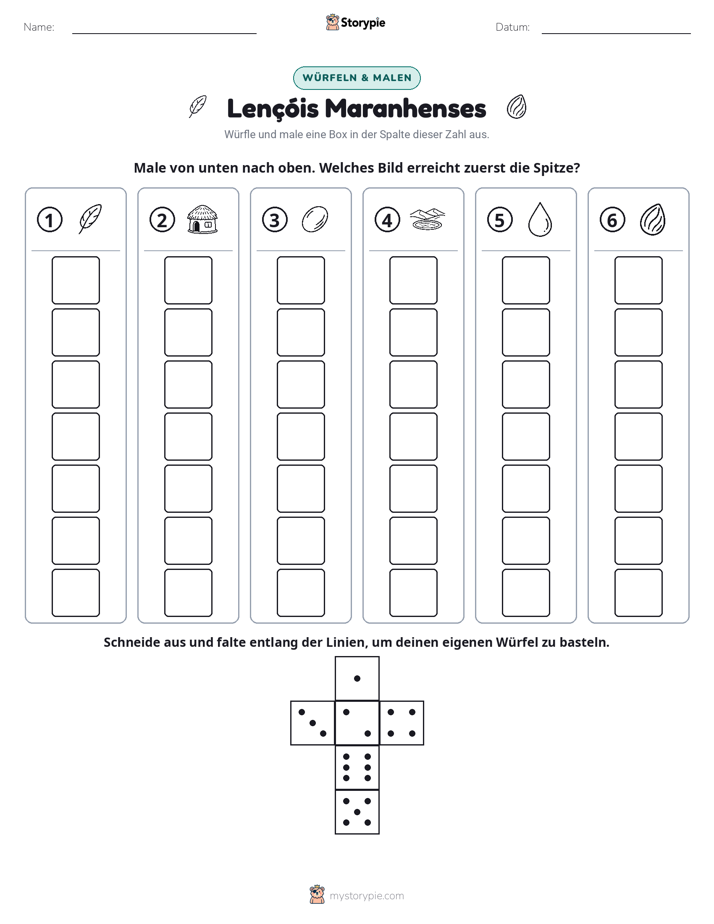 Name: ____

Storypie

Datum: ____

WÜRFELN & MALEN

Lençóis Maranhenses

Würfle und male eine Box in der Spalte dieser Zahl aus.

Male von unten nach oben. Welches Bild erreicht zuerst die Spitze?

1

2

3

4

5

6

Schneide aus und falte entlang der Linien, um deinen eigenen Würfel zu basteln.

mystorypie.com